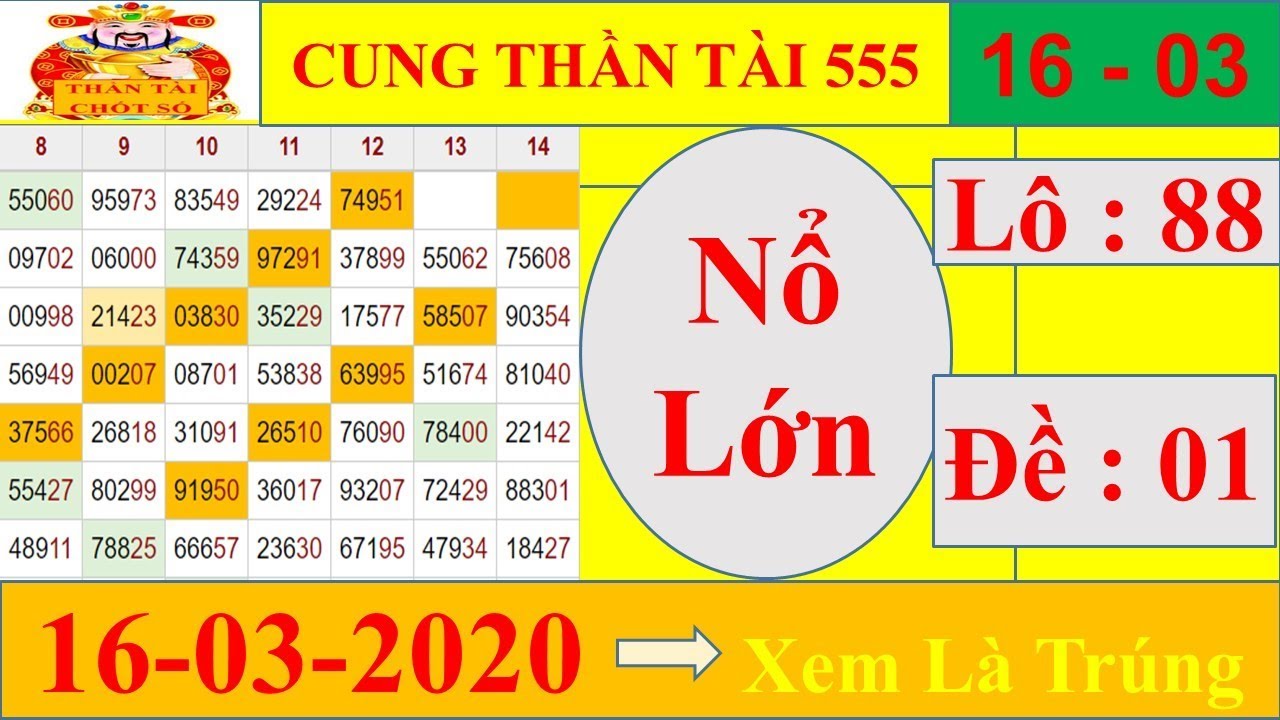 THẦN TÀI CHỐT SỐ

CUNG THẦN TÀI 555

16 - 03

| 8 | 9 | 10 | 11 | 12 | 13 | 14 |
|---|---|---|---|---|---|---|
| 55060 | 95973 | 83549 | 29224 | 74951 | | |
| 09702 | 06000 | 74359 | 97291 | 37899 | 55062 | 75608 |
| 00998 | 21423 | 03830 | 35229 | 17577 | 58507 | 90354 |
| 56949 | 00207 | 08701 | 53838 | 63995 | 51674 | 81040 |
| 37566 | 26818 | 31091 | 26510 | 76090 | 78400 | 22142 |
| 55427 | 80299 | 91950 | 36017 | 93207 | 72429 | 88301 |
| 48911 | 78825 | 66657 | 23630 | 67195 | 47934 | 18427 |

Nổ Lớn

Lô : 88

Đề : 01

16-03-2020

Xem Là Trúng